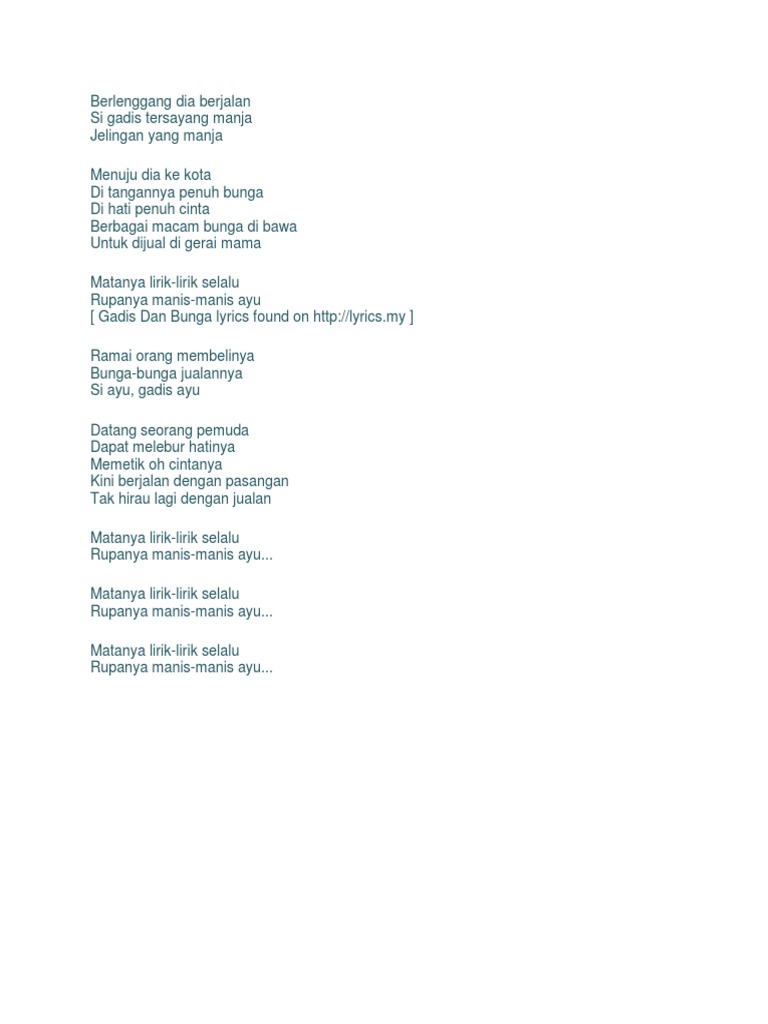 Berlenggang dia berjalan
Si gadis tersayang manja
Jelingan yang manja

Menuju dia ke kota
Di tangannya penuh bunga
Di hati penuh cinta
Berbagai macam bunga di bawa
Untuk dijual di gerai mama

Matanya lirik-lirik selalu
Rupanya manis-manis ayu
[ Gadis Dan Bunga lyrics found on http://lyrics.my ]

Ramai orang membelinya
Bunga-bunga jualannya
Si ayu, gadis ayu

Datang seorang pemuda
Dapat melebur hatinya
Memetik oh cintanya
Kini berjalan dengan pasangan
Tak hirau lagi dengan jualan

Matanya lirik-lirik selalu
Rupanya manis-manis ayu...

Matanya lirik-lirik selalu
Rupanya manis-manis ayu...

Matanya lirik-lirik selalu
Rupanya manis-manis ayu...